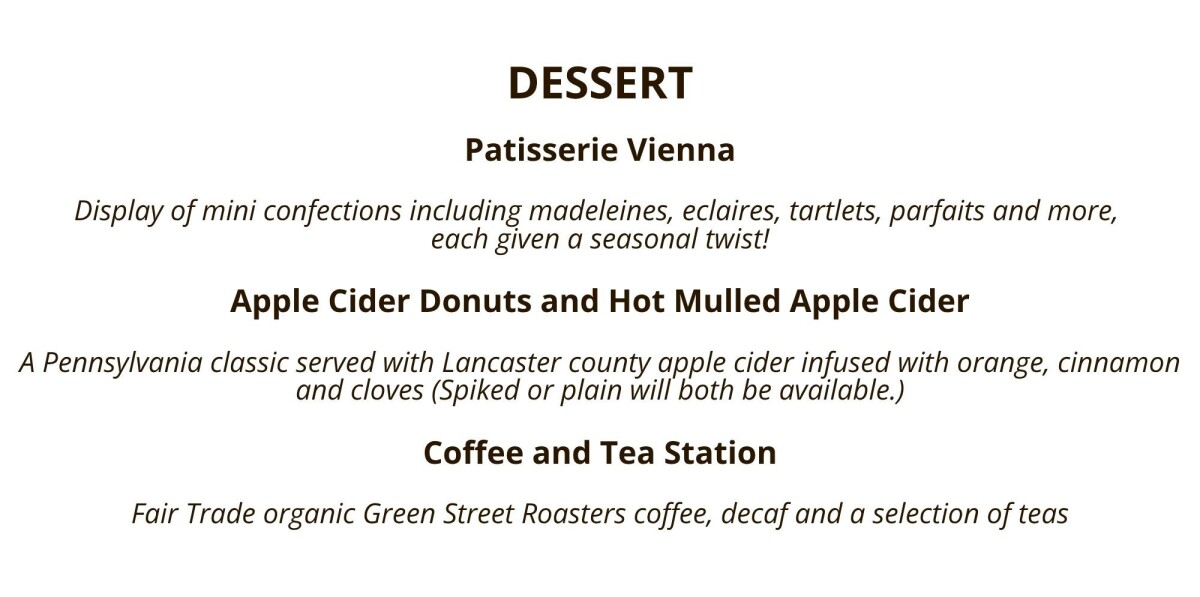 DESSERT

Patisserie Vienna

Display of mini confections including madeleines, eclaires, tartlets, parfaits and more, each given a seasonal twist!

Apple Cider Donuts and Hot Mulled Apple Cider

A Pennsylvania classic served with Lancaster county apple cider infused with orange, cinnamon and cloves (Spiked or plain will both be available.)

Coffee and Tea Station

Fair Trade organic Green Street Roasters coffee, decaf and a selection of teas